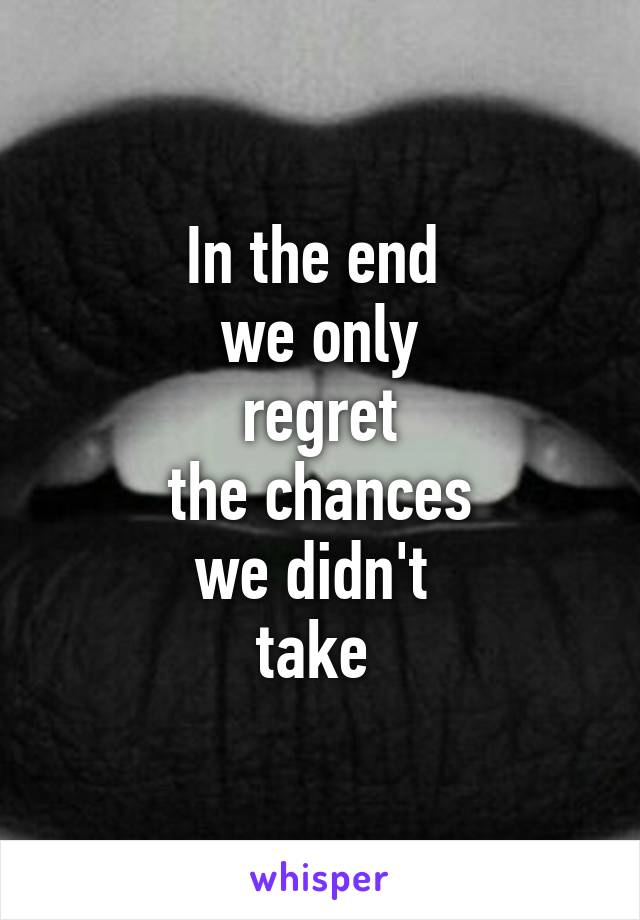 In the end
we only
regret
the chances
we didn't
take

whisper